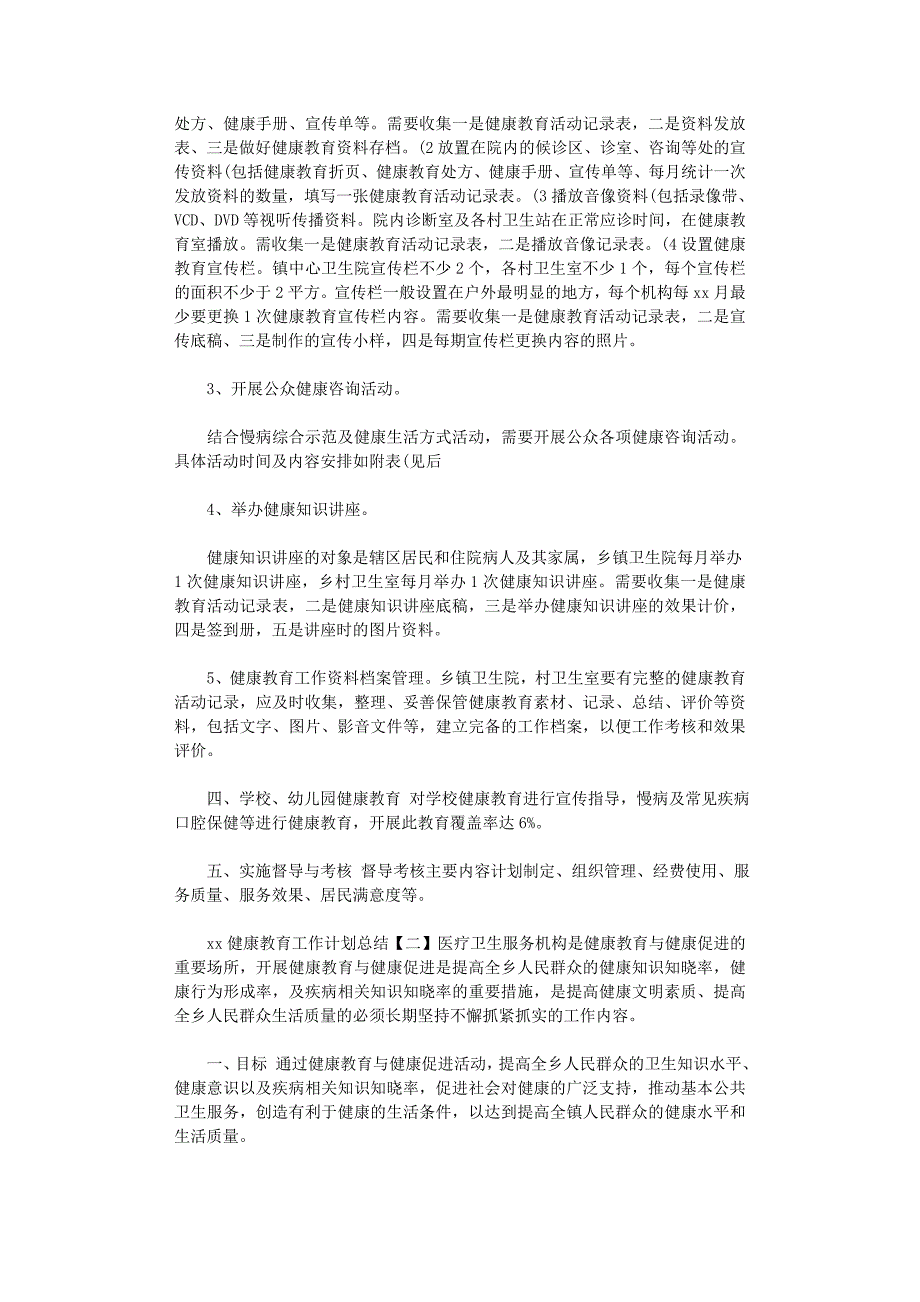 处方、健康手册、宣传单等。需要收集一是健康教育活动记录表，二是资料发放表、三是做好健康教育资料存档。(2 放置在院内的候诊区、诊室、咨询等处的宣传资料(包括健康教育折页、健康教育处方、健康手册、宣传单等、每月统计一次发放资料的数量，填写一张健康教育活动记录表。(3 播放音像资料(包括录像带、VCD、DVD 等视听传播资料。院内诊断室及各村卫生站在正常应诊时间，在健康教育室播放。需收集一是健康教育活动记录表，二是播放音像记录表。(4 设置健康教育宣传栏。镇中心卫生院宣传栏不少 2 个，各村卫生室不少 1 个，每个宣传栏的面积不少于 2 平方。宣传栏一般设置在户外最明显的地方，每个机构每 xx 月最少要更换 1 次健康教育宣传栏内容。需要收集一是健康教育活动记录表，二是宣传底稿、三是制作的宣传小样，四是每期宣传栏更换内容的照片。

3、开展公众健康咨询活动。

结合慢病综合示范及健康生活方式活动，需要开展公众各项健康咨询活动。具体活动时间及内容安排如附表(见后

4、举办健康知识讲座。

健康知识讲座的对象是辖区居民和住院病人及其家属，乡镇卫生院每月举办 1 次健康知识讲座，乡村卫生室每月举办 1 次健康知识讲座。需要收集一是健康教育活动记录表，二是健康知识讲座底稿，三是举办健康知识讲座的效果计价，四是签到册，五是讲座时的图片资料。

5、健康教育工作资料档案管理。乡镇卫生院，村卫生室要有完整的健康教育活动记录，应及时收集，整理、妥善保管健康教育素材、记录、总结、评价等资料，包括文字、图片、影音文件等，建立完备的工作档案，以便工作考核和效果评价。

四、学校、幼儿园健康教育 对学校健康教育进行宣传指导，慢病及常见疾病口腔保健等进行健康教育，开展此教育覆盖率达 6%。

五、实施督导与考核 督导考核主要内容计划制定、组织管理、经费使用、服务质量、服务效果、居民满意度等。

xx 健康教育工作计划总结【二】医疗卫生服务机构是健康教育与健康促进的重要场所，开展健康教育与健康促进是提高全乡人民群众的健康知识知晓率，健康行为形成率，及疾病相关知识知晓率的重要措施，是提高健康文明素质、提高全乡人民群众生活质量的必须长期坚持不懈抓紧抓实的工作内容。

一、目标 通过健康教育与健康促进活动，提高全乡人民群众的卫生知识水平、健康意识以及疾病相关知识知晓率，促进社会对健康的广泛支持，推动基本公共卫生服务，创造有利于健康的生活条件，以达到提高全镇人民群众的健康水平和生活质量。